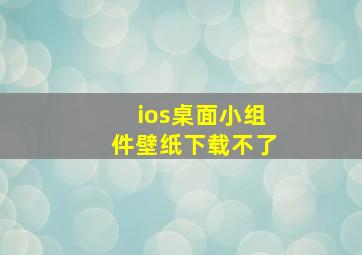 ios桌面小组件壁纸下载不了